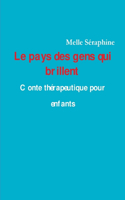 Melle Séraphine

Le pays des gens qui brillent

Conte thérapeutique pour enfants